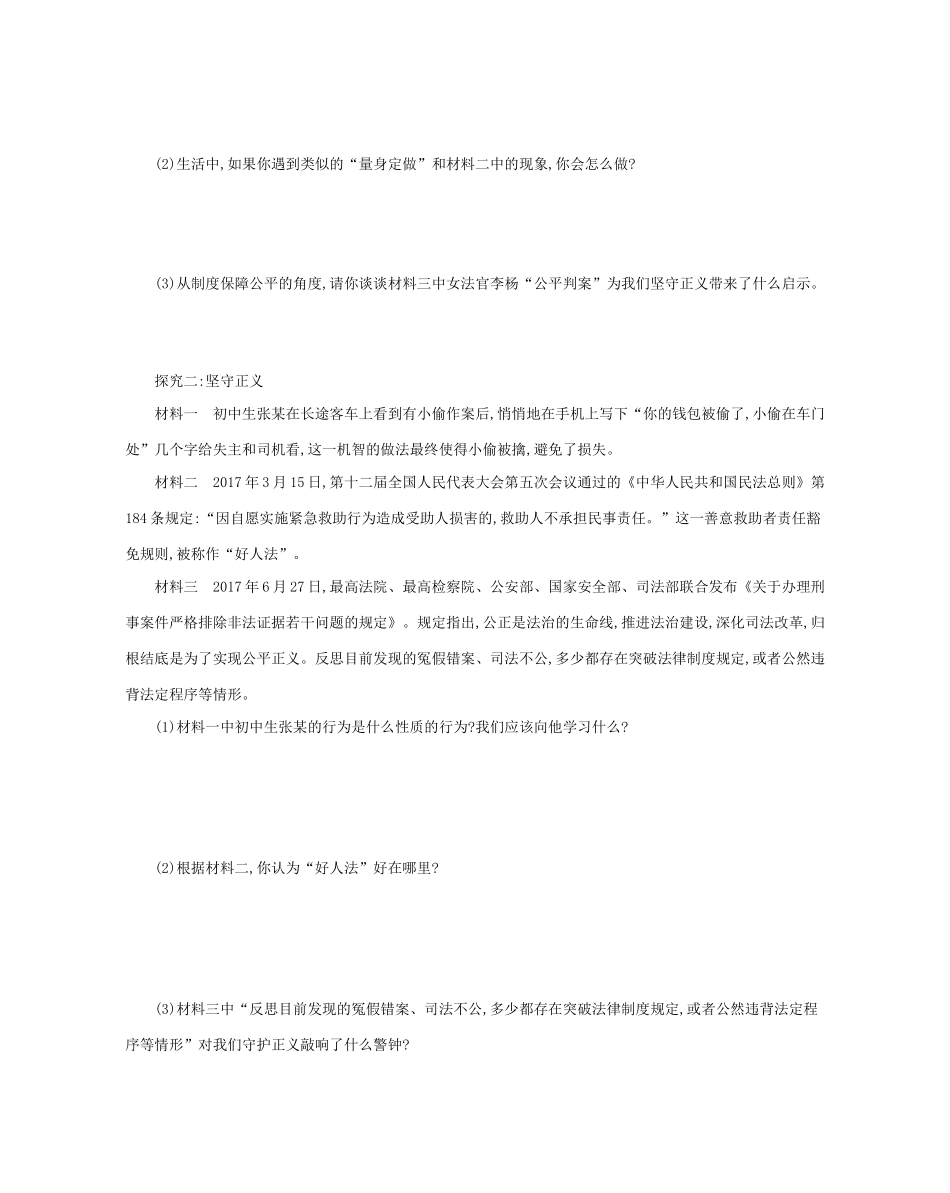 (2)生活中,如果你遇到类似的“量身定做”和材料二中的现象,你会怎么做?

(3)从制度保障公平的角度,请你谈谈材料三中女法官李杨“公平判案”为我们坚守正义带来了什么启示。

探究二:坚守正义

材料一　初中生张某在长途客车上看到有小偷作案后,悄悄地在手机上写下“你的钱包被偷了,小偷在车门处”几个字给失主和司机看,这一机智的做法最终使得小偷被擒,避免了损失。

材料二　2017年3月15日,第十二届全国人民代表大会第五次会议通过的《中华人民共和国民法总则》第184条规定:“因自愿实施紧急救助行为造成受助人损害的,救助人不承担民事责任。”这一善意救助者责任豁免规则,被称作“好人法”。

材料三　2017年6月27日,最高法院、最高检察院、公安部、国家安全部、司法部联合发布《关于办理刑事案件严格排除非法证据若干问题的规定》。规定指出,公正是法治的生命线,推进法治建设,深化司法改革,归根结底是为了实现公平正义。反思目前发现的冤假错案、司法不公,多少都存在突破法律制度规定,或者公然违背法定程序等情形。

(1)材料一中初中生张某的行为是什么性质的行为?我们应该向他学习什么?

(2)根据材料二,你认为“好人法”好在哪里?

(3)材料三中“反思目前发现的冤假错案、司法不公,多少都存在突破法律制度规定,或者公然违背法定程序等情形”对我们守护正义敲响了什么警钟?